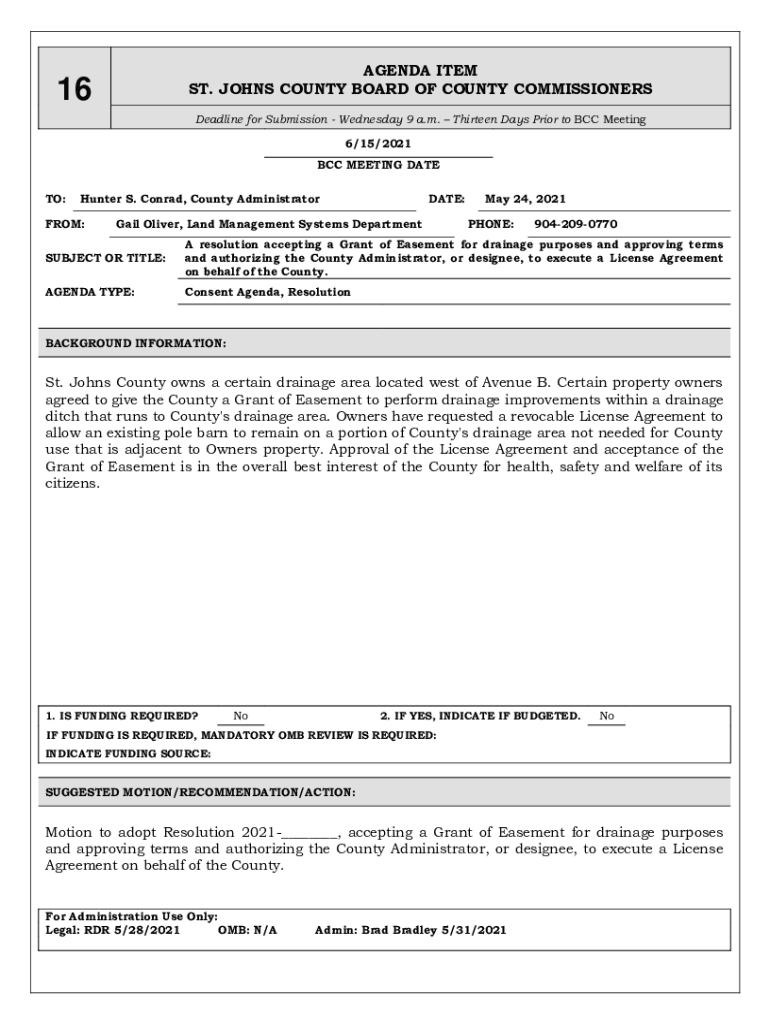 16

AGENDA ITEM
ST. JOHNS COUNTY BOARD OF COUNTY COMMISSIONERS

Deadline for Submission - Wednesday 9 a.m. – Thirteen Days Prior to BCC Meeting

6/15/2021
BCC MEETING DATE

TO: Hunter S. Conrad, County Administrator DATE: May 24, 2021

FROM: Gail Oliver, Land Management Systems Department PHONE: 904-209-0770

SUBJECT OR TITLE: A resolution accepting a Grant of Easement for drainage purposes and approving terms and authorizing the County Administrator, or designee, to execute a License Agreement on behalf of the County.

AGENDA TYPE: Consent Agenda, Resolution

BACKGROUND INFORMATION:

St. Johns County owns a certain drainage area located west of Avenue B. Certain property owners agreed to give the County a Grant of Easement to perform drainage improvements within a drainage ditch that runs to County's drainage area. Owners have requested a revocable License Agreement to allow an existing pole barn to remain on a portion of County's drainage area not needed for County use that is adjacent to Owners property. Approval of the License Agreement and acceptance of the Grant of Easement is in the overall best interest of the County for health, safety and welfare of its citizens.

1. IS FUNDING REQUIRED? No 2. IF YES, INDICATE IF BUDGETED. No
IF FUNDING IS REQUIRED, MANDATORY OMB REVIEW IS REQUIRED:
INDICATE FUNDING SOURCE:

SUGGESTED MOTION/RECOMMENDATION/ACTION:

Motion to adopt Resolution 2021-________, accepting a Grant of Easement for drainage purposes and approving terms and authorizing the County Administrator, or designee, to execute a License Agreement on behalf of the County.

For Administration Use Only:
Legal: RDR 5/28/2021 OMB: N/A Admin: Brad Bradley 5/31/2021